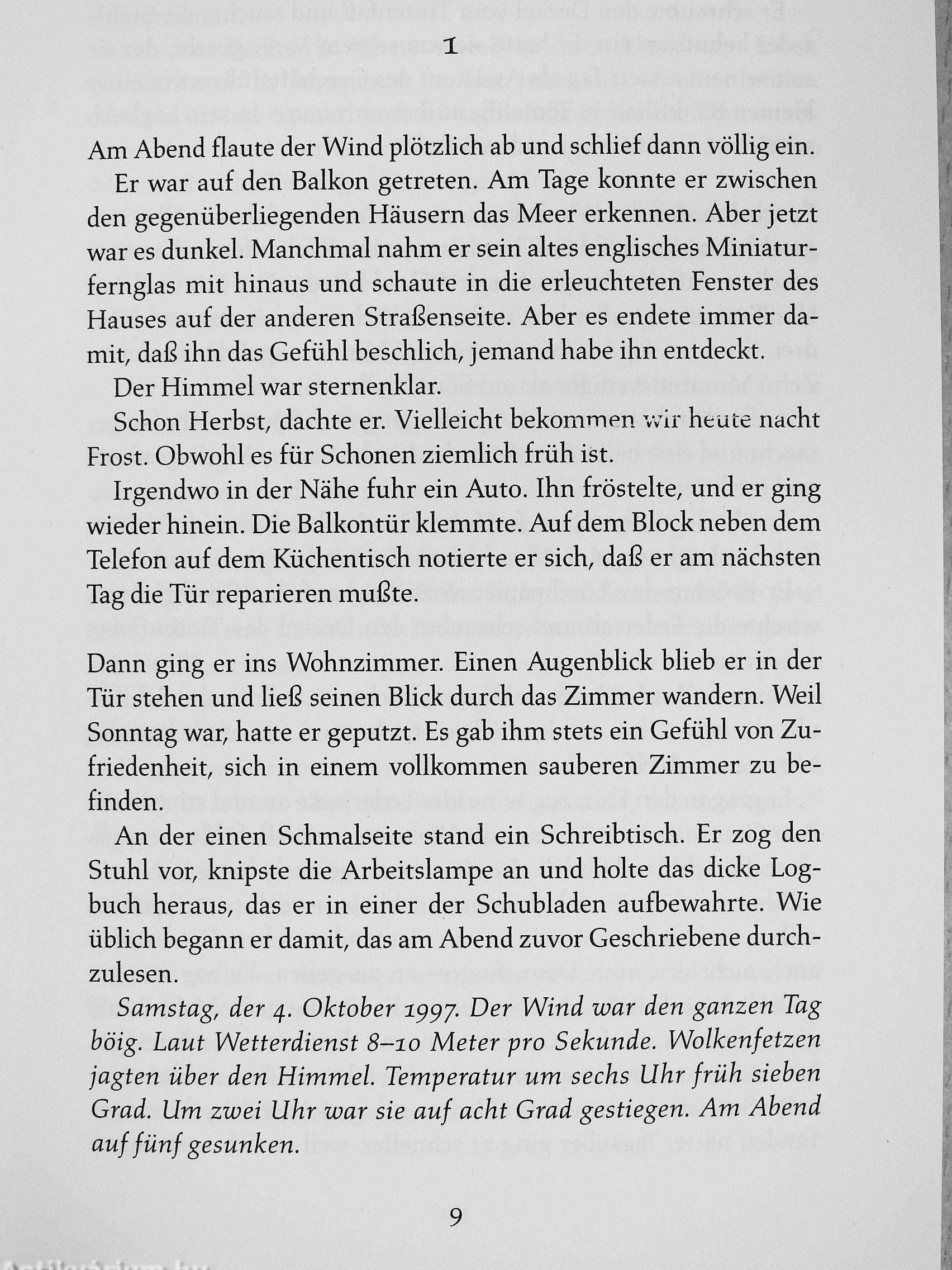 1

Am Abend flaute der Wind plötzlich ab und schlief dann völlig ein.

Er war auf den Balkon getreten. Am Tage konnte er zwischen den gegenüberliegenden Häusern das Meer erkennen. Aber jetzt war es dunkel. Manchmal nahm er sein altes englisches Miniaturfernglas mit hinaus und schaute in die erleuchteten Fenster des Hauses auf der anderen Straßenseite. Aber es endete immer damit, daß ihn das Gefühl beschlich, jemand habe ihn entdeckt.

Der Himmel war sternenklar.

Schon Herbst, dachte er. Vielleicht bekommen wir heute nacht Frost. Obwohl es für Schonen ziemlich früh ist.

Irgendwo in der Nähe fuhr ein Auto. Ihn fröstelte, und er ging wieder hinein. Die Balkontür klemmte. Auf dem Block neben dem Telefon auf dem Küchentisch notierte er sich, daß er am nächsten Tag die Tür reparieren mußte.

Dann ging er ins Wohnzimmer. Einen Augenblick blieb er in der Tür stehen und ließ seinen Blick durch das Zimmer wandern. Weil Sonntag war, hatte er geputzt. Es gab ihm stets ein Gefühl von Zufriedenheit, sich in einem vollkommen sauberen Zimmer zu befinden.

An der einen Schmalseite stand ein Schreibtisch. Er zog den Stuhl vor, knipste die Arbeitslampe an und holte das dicke Logbuch heraus, das er in einer der Schubladen aufbewahrte. Wie üblich begann er damit, das am Abend zuvor Geschriebene durchzulesen.

Samstag, der 4. Oktober 1997. Der Wind war den ganzen Tag böig. Laut Wetterdienst 8–10 Meter pro Sekunde. Wolkenfetzen jagten über den Himmel. Temperatur um sechs Uhr früh sieben Grad. Um zwei Uhr war sie auf acht Grad gestiegen. Am Abend auf fünf gesunken.

9